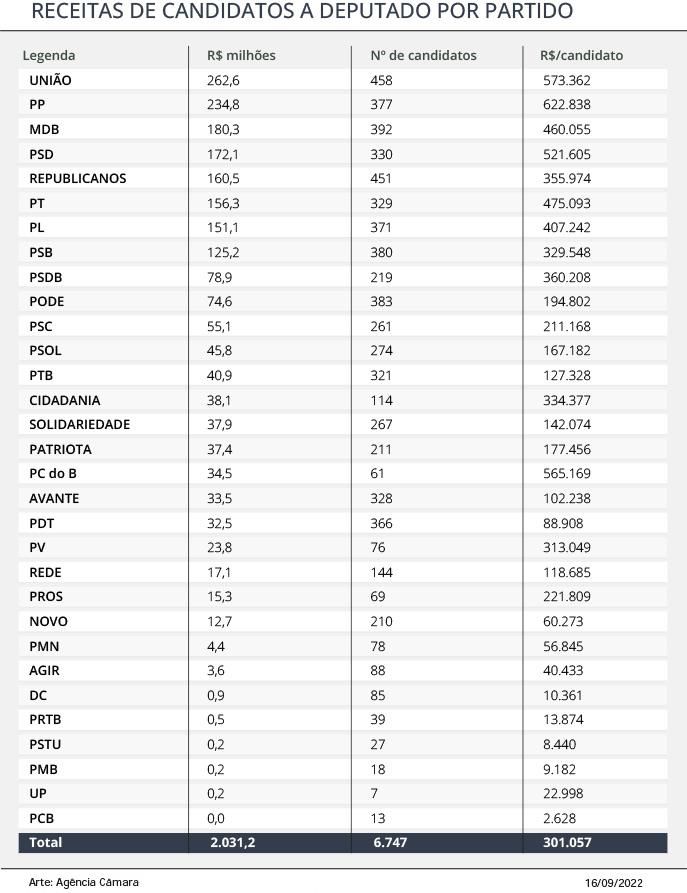 RECEITAS DE CANDIDATOS A DEPUTADO POR PARTIDO

| Legenda | R$ milhões | Nº de candidatos | R$/candidato |
|---|---|---|---|
| UNIÃO | 262,6 | 458 | 573.362 |
| PP | 234,8 | 377 | 622.838 |
| MDB | 180,3 | 392 | 460.055 |
| PSD | 172,1 | 330 | 521.605 |
| REPUBLICANOS | 160,5 | 451 | 355.974 |
| PT | 156,3 | 329 | 475.093 |
| PL | 151,1 | 371 | 407.242 |
| PSB | 125,2 | 380 | 329.548 |
| PSDB | 78,9 | 219 | 360.208 |
| PODE | 74,6 | 383 | 194.802 |
| PSC | 55,1 | 261 | 211.168 |
| PSOL | 45,8 | 274 | 167.182 |
| PTB | 40,9 | 321 | 127.328 |
| CIDADANIA | 38,1 | 114 | 334.377 |
| SOLIDARIEDADE | 37,9 | 267 | 142.074 |
| PATRIOTA | 37,4 | 211 | 177.456 |
| PC do B | 34,5 | 61 | 565.169 |
| AVANTE | 33,5 | 328 | 102.238 |
| PDT | 32,5 | 366 | 88.908 |
| PV | 23,8 | 76 | 313.049 |
| REDE | 17,1 | 144 | 118.685 |
| PROS | 15,3 | 69 | 221.809 |
| NOVO | 12,7 | 210 | 60.273 |
| PMN | 4,4 | 78 | 56.845 |
| AGIR | 3,6 | 88 | 40.433 |
| DC | 0,9 | 85 | 10.361 |
| PRTB | 0,5 | 39 | 13.874 |
| PSTU | 0,2 | 27 | 8.440 |
| PMB | 0,2 | 18 | 9.182 |
| UP | 0,2 | 7 | 22.998 |
| PCB | 0,0 | 13 | 2.628 |
| Total | 2.031,2 | 6.747 | 301.057 |

Arte: Agência Câmara
16/09/2022